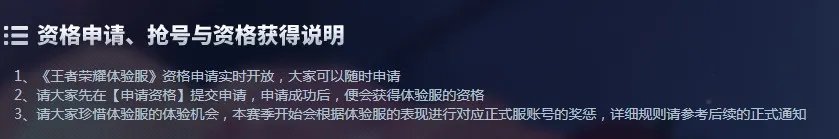 资格申请、抢号与资格获得说明

1、《王者荣耀体验服》资格申请实时开放，大家可以随时申请
2、请大家先在【申请资格】提交申请，申请成功后，便会获得体验服的资格
3、请大家珍惜体验服的体验机会，本赛季开始会根据体验服的表现进行对应正式服账号的奖惩，详细规则请参考后续的正式通知